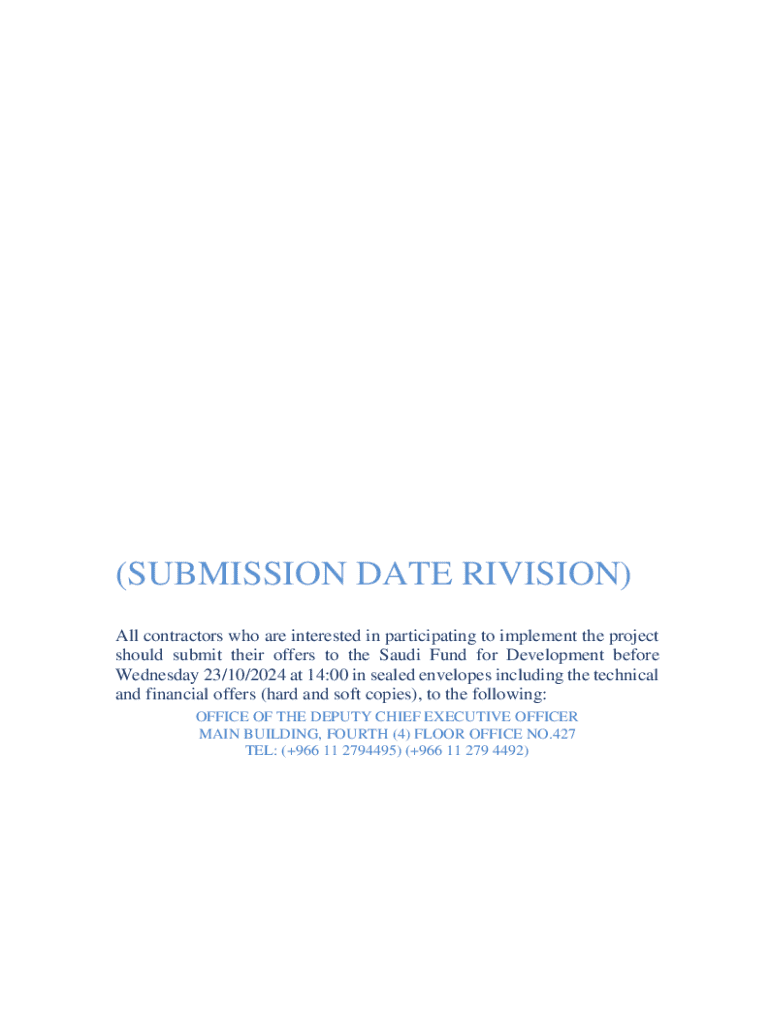 (SUBMISSION DATE RIVISION)

All contractors who are interested in participating to implement the project should submit their offers to the Saudi Fund for Development before Wednesday 23/10/2024 at 14:00 in sealed envelopes including the technical and financial offers (hard and soft copies), to the following:

OFFICE OF THE DEPUTY CHIEF EXECUTIVE OFFICER
MAIN BUILDING, FOURTH (4) FLOOR OFFICE NO.427
TEL: (+966 11 2794495) (+966 11 279 4492)